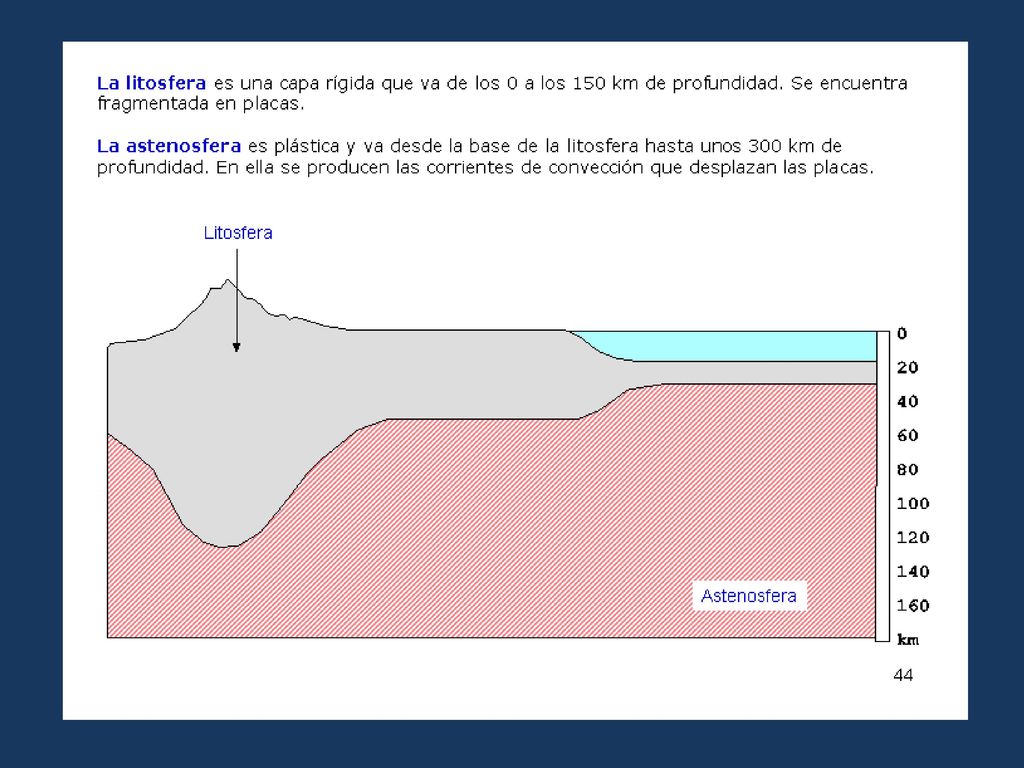 La litosfera es una capa rígida que va de los 0 a los 150 km de profundidad. Se encuentra fragmentada en placas.

La astenosfera es plástica y va desde la base de la litosfera hasta unos 300 km de profundidad. En ella se producen las corrientes de convección que desplazan las placas.

Litosfera

0
20
40
60
80
100
120
140
160
km

Astenosfera

44